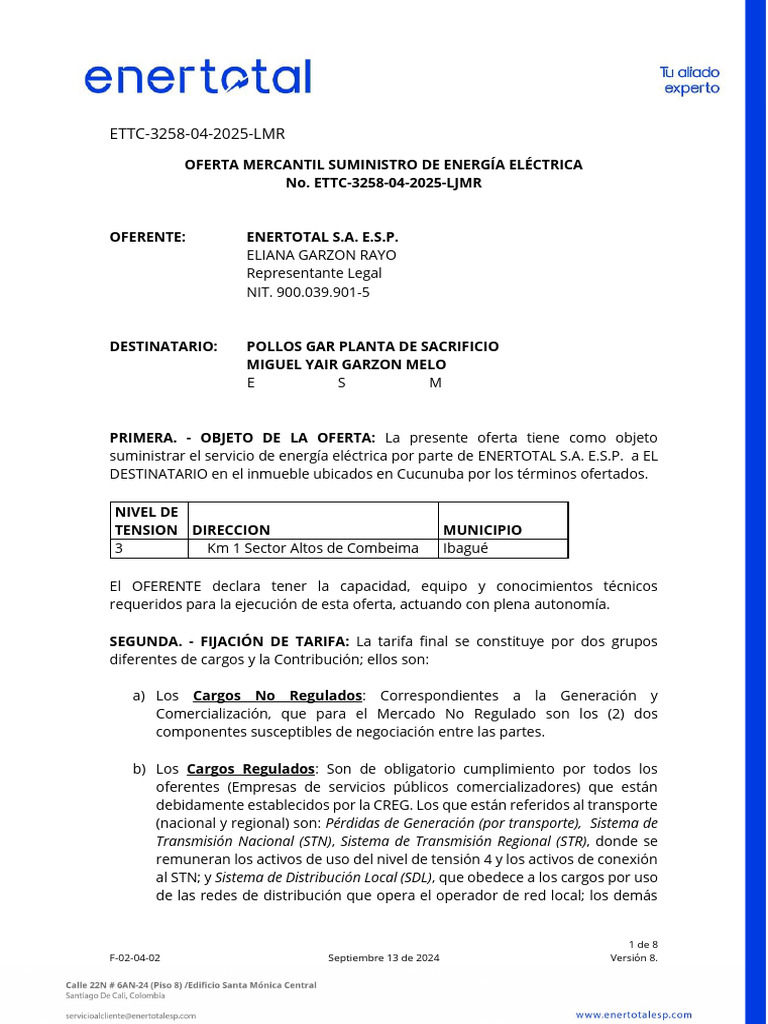 enertotal

Tu aliado experto

ETTC-3258-04-2025-LMR

OFERTA MERCANTIL SUMINISTRO DE ENERGÍA ELÉCTRICA
No. ETTC-3258-04-2025-LJMR

OFERENTE: ENERTOTAL S.A. E.S.P.
ELIANA GARZON RAYO
Representante Legal
NIT. 900.039.901-5

DESTINATARIO: POLLOS GAR PLANTA DE SACRIFICIO
MIGUEL YAIR GARZON MELO
E S M

PRIMERA. - OBJETO DE LA OFERTA: La presente oferta tiene como objeto suministrar el servicio de energía eléctrica por parte de ENERTOTAL S.A. E.S.P. a EL DESTINATARIO en el inmueble ubicados en Cucunuba por los términos ofertados.

| NIVEL DE TENSION | DIRECCION | MUNICIPIO |
|---|---|---|
| 3 | Km 1 Sector Altos de Combeima | Ibagué |

El OFERENTE declara tener la capacidad, equipo y conocimientos técnicos requeridos para la ejecución de esta oferta, actuando con plena autonomía.

SEGUNDA. - FIJACIÓN DE TARIFA: La tarifa final se constituye por dos grupos diferentes de cargos y la Contribución; ellos son:

a) Los Cargos No Regulados: Correspondientes a la Generación y Comercialización, que para el Mercado No Regulado son los (2) dos componentes susceptibles de negociación entre las partes.

b) Los Cargos Regulados: Son de obligatorio cumplimiento por todos los oferentes (Empresas de servicios públicos comercializadores) que están debidamente establecidos por la CREG. Los que están referidos al transporte (nacional y regional) son: Pérdidas de Generación (por transporte), Sistema de Transmisión Nacional (STN), Sistema de Transmisión Regional (STR), donde se remuneran los activos de uso del nivel de tensión 4 y los activos de conexión al STN; y Sistema de Distribución Local (SDL), que obedece a los cargos por uso de las redes de distribución que opera el operador de red local; los demás

F-02-04-02 Septiembre 13 de 2024 1 de 8
Versión 8.

Calle 22N # 6AN-24 (Piso 8) /Edificio Santa Mónica Central
Santiago De Cali, Colombia

servicioalcliente@enertotalesp.com www.enertotalesp.com